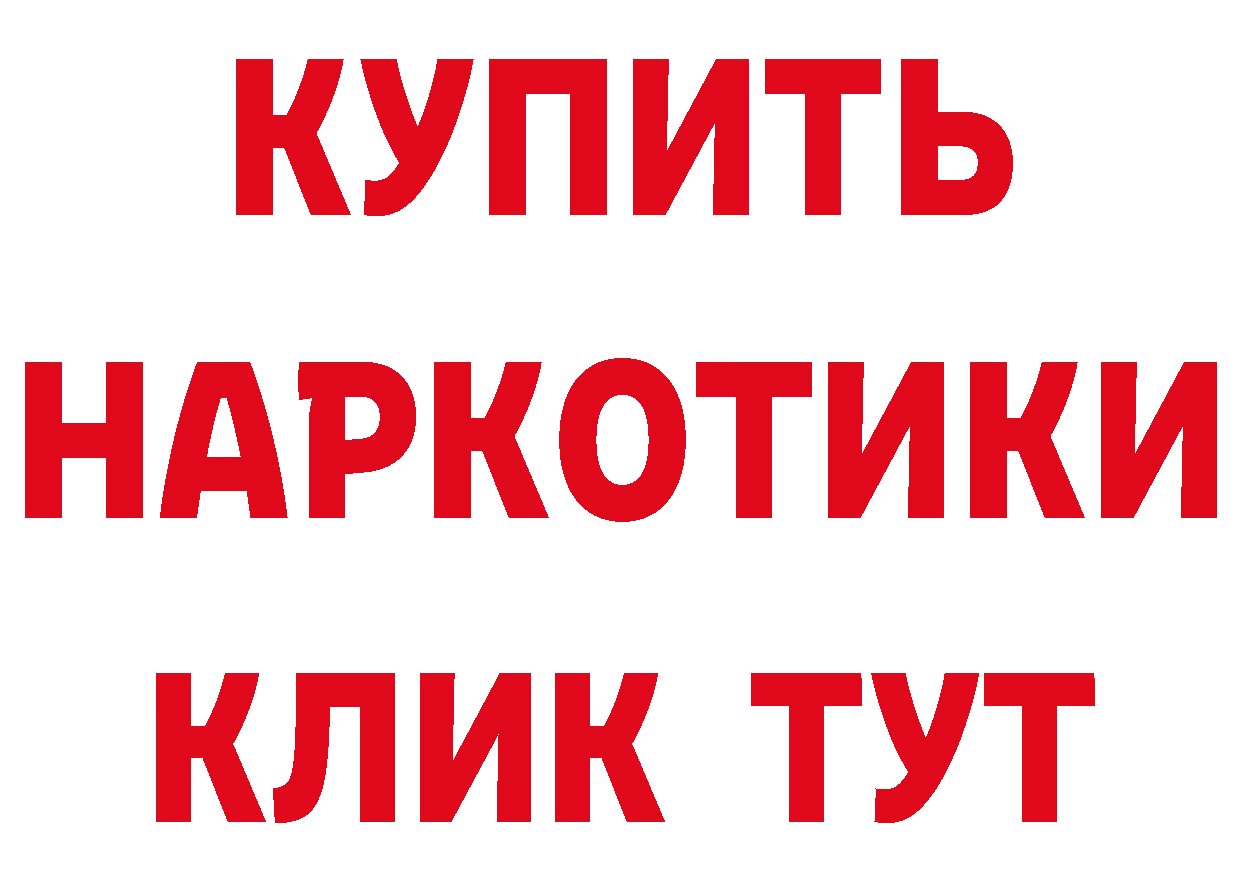 КУПИТЬ
НАРКОТИКИ
КЛИК ТУТ